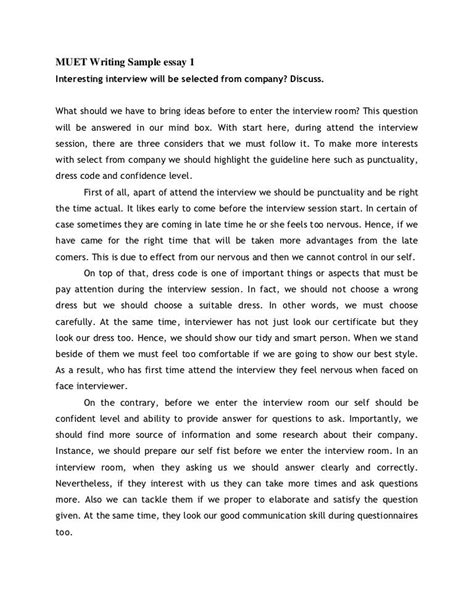 MUET Writing Sample essay 1
Interesting interview will be selected from company? Discuss.

What should we have to bring ideas before to enter the interview room? This question will be answered in our mind box. With start here, during attend the interview session, there are three considers that we must follow it. To make more interests with select from company we should highlight the guideline here such as punctuality, dress code and confidence level.

First of all, apart of attend the interview we should be punctuality and be right the time actual. It likes early to come before the interview session start. In certain of case sometimes they are coming in late time he or she feels too nervous. Hence, if we have came for the right time that will be taken more advantages from the late comers. This is due to effect from our nervous and then we cannot control in our self.

On top of that, dress code is one of important things or aspects that must be pay attention during the interview session. In fact, we should not choose a wrong dress but we should choose a suitable dress. In other words, we must choose carefully. At the same time, interviewer has not just look our certificate but they look our dress too. Hence, we should show our tidy and smart person. When we stand beside of them we must feel too comfortable if we are going to show our best style. As a result, who has first time attend the interview they feel nervous when faced on face interviewer.

On the contrary, before we enter the interview room our self should be confident level and ability to provide answer for questions to ask. Importantly, we should find more source of information and some research about their company. Instance, we should prepare our self fist before we enter the interview room. In an interview room, when they asking us we should answer clearly and correctly. Nevertheless, if they interest with us they can take more times and ask questions more. Also we can tackle them if we proper to elaborate and satisfy the question given. At the same time, they look our good communication skill during questionnaires too.